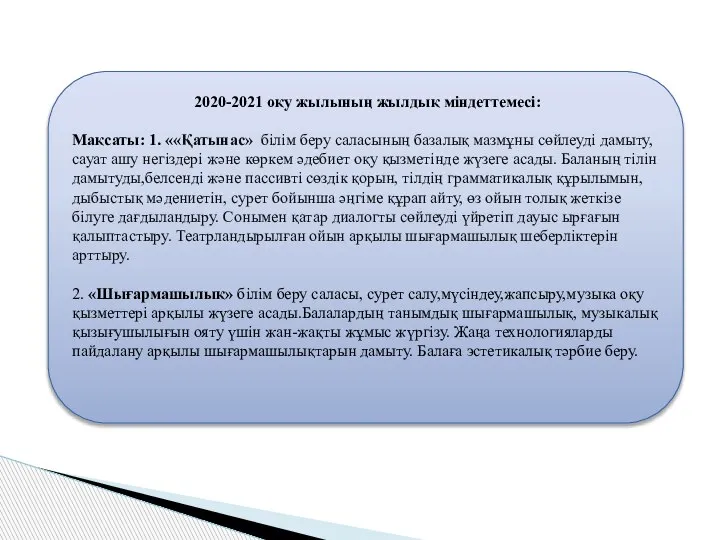 2020-2021 оқу жылының жылдық міндеттемесі:

Мақсаты: 1. ««Қатынас» білім беру саласының базалық мазмұны сөйлеуді дамыту, сауат ашу негіздері және көркем әдебиет оқу қызметінде жүзеге асады. Баланың тілін дамытуды,белсенді және пассивті сөздік қорын, тілдің грамматикалық құрылымын, дыбыстық мәдениетін, сурет бойынша әңгіме құрап айту, өз ойын толық жеткізе білуге дағдыландыру. Сонымен қатар диалогты сөйлеуді үйретіп дауыс ырғағын қалыптастыру. Театрландырылған ойын арқылы шығармашылық шеберліктерін арттыру.

2. «Шығармашылық» білім беру саласы, сурет салу,мүсіндеу,жапсыру,музыка оқу қызметтері арқылы жүзеге асады.Балалардың танымдық шығармашылық, музыкалық қызығушылығын ояту үшін жан-жақты жұмыс жүргізу. Жаңа технологияларды пайдалану арқылы шығармашылықтарын дамыту. Балаға эстетикалық тәрбие беру.